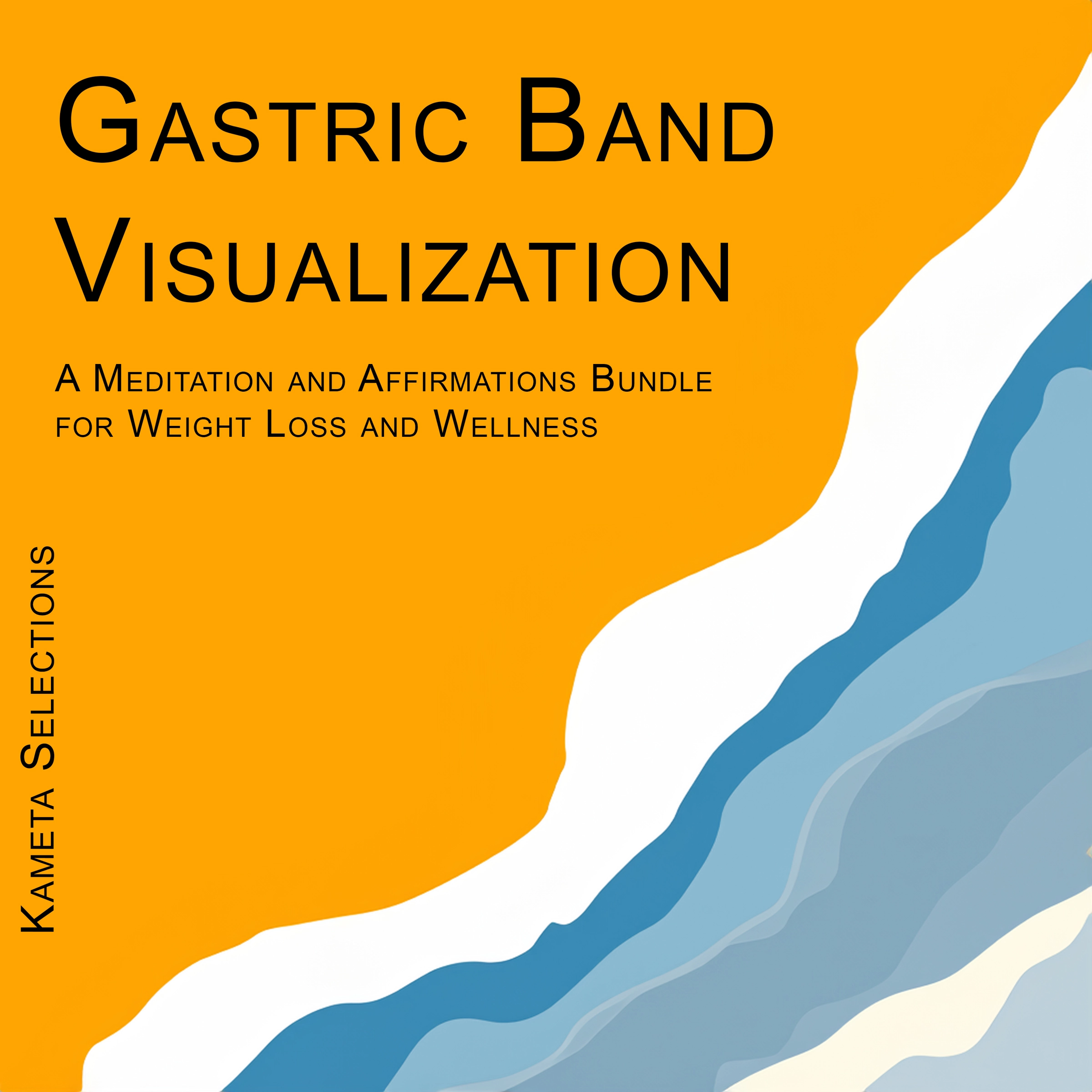 Gastric Band Visualization

A Meditation and Affirmations Bundle for Weight Loss and Wellness

Kameta Selections